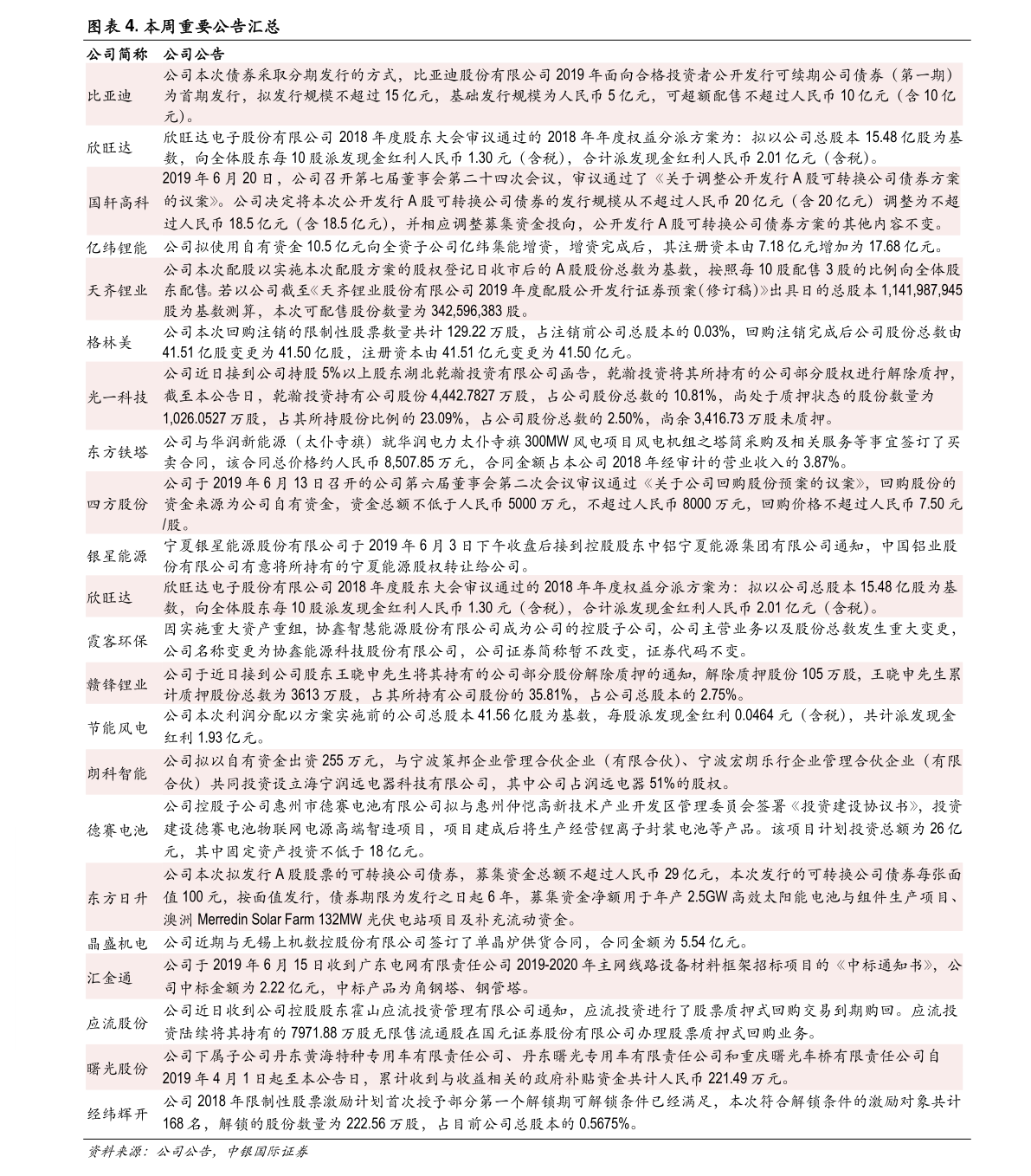 图表4.本周重要公告汇总

| 公司简称 | 公司公告 |
|---|---|
| 比亚迪 | 公司本次债券采取分期发行的方式，比亚迪股份有限公司2019年面向合格投资者公开发行可续期公司债券（第一期）为首期发行，拟发行规模不超过15亿元，基础发行规模为人民币5亿元，可超额配售不超过人民币10亿元（含10亿元）。 |
| 欣旺达 | 欣旺达电子股份有限公司2018年度股东大会审议通过的2018年年度权益分派方案为：拟以公司总股本15.48亿股为基数，向全体股东每10股派发现金红利人民币1.30元（含税），合计派发现金红利人民币2.01亿元（含税）。 |
| 国轩高科 | 2019年6月20日，公司召开第七届董事会第二十四次会议，审议通过了《关于调整公开发行A股可转换公司债券方案的议案》。公司决定将本次公开发行A股可转换公司债券的发行规模从不超过人民币20亿元（含20亿元）调整为不超过人民币18.5亿元（含18.5亿元），并相应调整募集资金投向，公开发行A股可转换公司债券方案的其他内容不变。 |
| 亿纬锂能 | 公司拟使用自有资金10.5亿元向全资子公司亿纬集能增资，增资完成后，其注册资本由7.18亿元增加为17.68亿元。 |
| 天齐锂业 | 公司本次配股以实施本次配股方案的股权登记日收市后的A股股份总数为基数，按照每10股配售3股的比例向全体股东配售。若以公司截至《天齐锂业股份有限公司2019年度配股公开发行证券预案(修订稿)》出具日的总股本1,141,987,945股为基数测算，本次可配售股份数量为342,596,383股。 |
| 格林美 | 公司本次回购注销的限制性股票数量共计129.22万股，占注销前公司总股本的0.03%，回购注销完成后公司股份总数由41.51亿股变更为41.50亿股，注册资本由41.51亿元变更为41.50亿元。 |
| 光一科技 | 公司近日接到公司持股5%以上股东湖北乾瀚投资有限公司函告，乾瀚投资将其所持有的公司部分股权进行解除质押，截至本公告日，乾瀚投资持有公司股份4,442.7827万股，占公司股份总数的10.81%，尚处于质押状态的股份数量为1,026.0527万股，占其所持股份比例的23.09%，占公司股份总数的2.50%，尚余3,416.73万股未质押。 |
| 东方铁塔 | 公司与华润新能源（太仆寺旗）就华润电力太仆寺旗300MW风电项目风电机组之塔筒采购及相关服务等事宜签订了买卖合同，该合同总价格约人民币8,507.85万元，合同金额占本公司2018年经审计的营业收入的3.87%。 |
| 四方股份 | 公司于2019年6月13日召开的公司第六届董事会第二次会议审议通过《关于公司回购股份预案的议案》，回购股份的资金来源为公司自有资金，资金总额不低于人民币5000万元，不超过人民币8000万元，回购价格不超过人民币7.50元/股。 |
| 银星能源 | 宁夏银星能源股份有限公司于2019年6月3日下午收盘后接到控股股东中铝宁夏能源集团有限公司通知，中国铝业股份有限公司有意将所持有的宁夏能源股权转让给公司。 |
| 欣旺达 | 欣旺达电子股份有限公司2018年度股东大会审议通过的2018年年度权益分派方案为：拟以公司总股本15.48亿股为基数，向全体股东每10股派发现金红利人民币1.30元（含税），合计派发现金红利人民币2.01亿元（含税）。 |
| 霞客环保 | 因实施重大资产重组，协鑫智慧能源股份有限公司成为公司的控股子公司，公司主营业务以及股份总数发生重大变更，公司名称变更为协鑫能源科技股份有限公司，公司证券简称暂不改变，证券代码不变。 |
| 赣锋锂业 | 公司于近日接到公司股东王晓申先生将其持有的公司部分股份解除质押的通知，解除质押股份105万股，王晓申先生累计质押股份总数为3613万股，占其所持有公司股份的35.81%，占公司总股本的2.75%。 |
| 节能风电 | 公司本次利润分配以方案实施前的公司总股本41.56亿股为基数，每股派发现金红利0.0464元（含税），共计派发现金红利1.93亿元。 |
| 朗科智能 | 公司拟以自有资金出资255万元，与宁波策邦企业管理合伙企业（有限合伙）、宁波宏朗乐行企业管理合伙企业（有限合伙）共同投资设立海宁润远电器科技有限公司，其中公司占润远电器51%的股权。 |
| 德赛电池 | 公司控股子公司惠州市德赛电池有限公司拟与惠州仲恺高新技术产业开发区管理委员会签署《投资建设协议书》，投资建设德赛电池物联网电源高端智造项目，项目建成后将生产经营锂离子封装电池等产品。该项目计划投资总额为26亿元，其中固定资产投资不低于18亿元。 |
| 东方日升 | 公司本次拟发行A股股票的可转换公司债券，募集资金总额不超过人民币29亿元，本次发行的可转换公司债券每张面值100元，按面值发行，债券期限为发行之日起6年，募集资金净额用于年产2.5GW高效太阳能电池与组件生产项目、澳洲Merredin Solar Farm 132MW光伏电站项目及补充流动资金。 |
| 晶盛机电 | 公司近期与无锡上机数控股份有限公司签订了单晶炉供货合同，合同金额为5.54亿元。 |
| 汇金通 | 公司于2019年6月15日收到广东电网有限责任公司2019-2020年主网线路设备材料框架招标项目的《中标通知书》，公司中标金额为2.22亿元，中标产品为角钢塔、钢管塔。 |
| 应流股份 | 公司近日收到公司控股股东霍山应流投资管理有限公司通知，应流投资进行了股票质押式回购交易到期购回。应流投资陆续将其持有的7971.88万股无限售流通股在国元证券股份有限公司办理股票质押式回购业务。 |
| 曙光股份 | 公司下属子公司丹东黄海特种专用车有限责任公司、丹东曙光专用车有限责任公司和重庆曙光车桥有限责任公司自2019年4月1日起至本公告日，累计收到与收益相关的政府补贴资金共计人民币221.49万元。 |
| 经纬辉开 | 公司2018年限制性股票激励计划首次授予部分第一个解锁期可解锁条件已经满足，本次符合解锁条件的激励对象共计168名，解锁的股份数量为222.56万股，占目前公司总股本的0.5675%。 |

资料来源：公司公告，中银国际证券